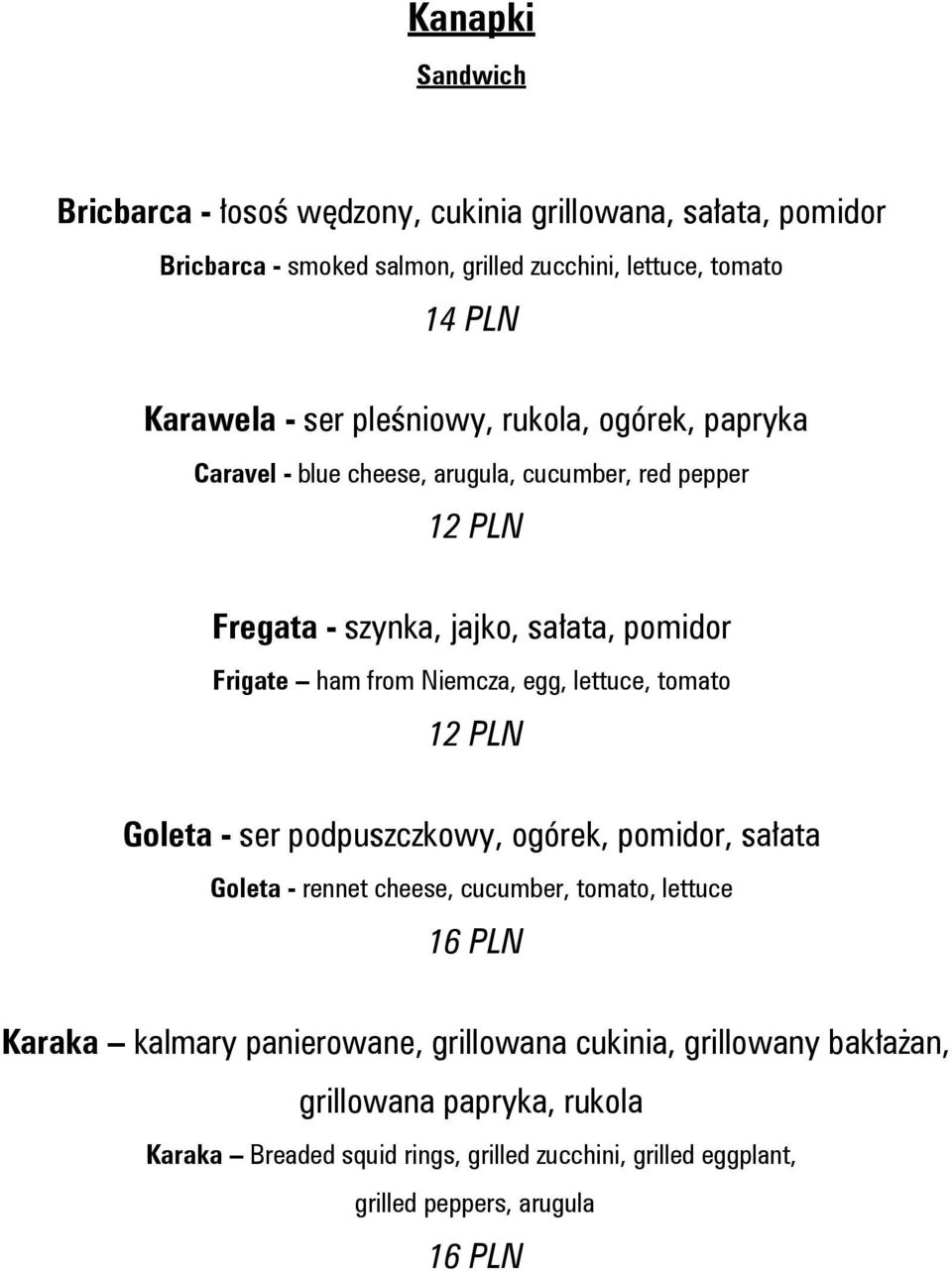 Kanapki

Sandwich

Bricbarca - łosoś wędzony, cukinia grillowana, sałata, pomidor

Bricbarca - smoked salmon, grilled zucchini, lettuce, tomato

14 PLN

Karawela - ser pleśniowy, rukola, ogórek, papryka

Caravel - blue cheese, arugula, cucumber, red pepper

12 PLN

Fregata - szynka, jajko, sałata, pomidor

Frigate – ham from Niemcza, egg, lettuce, tomato

12 PLN

Goleta - ser podpuszczkowy, ogórek, pomidor, sałata

Goleta - rennet cheese, cucumber, tomato, lettuce

16 PLN

Karaka – kalmary panierowane, grillowana cukinia, grillowany bakłażan, grillowana papryka, rukola

Karaka – Breaded squid rings, grilled zucchini, grilled eggplant, grilled peppers, arugula

16 PLN